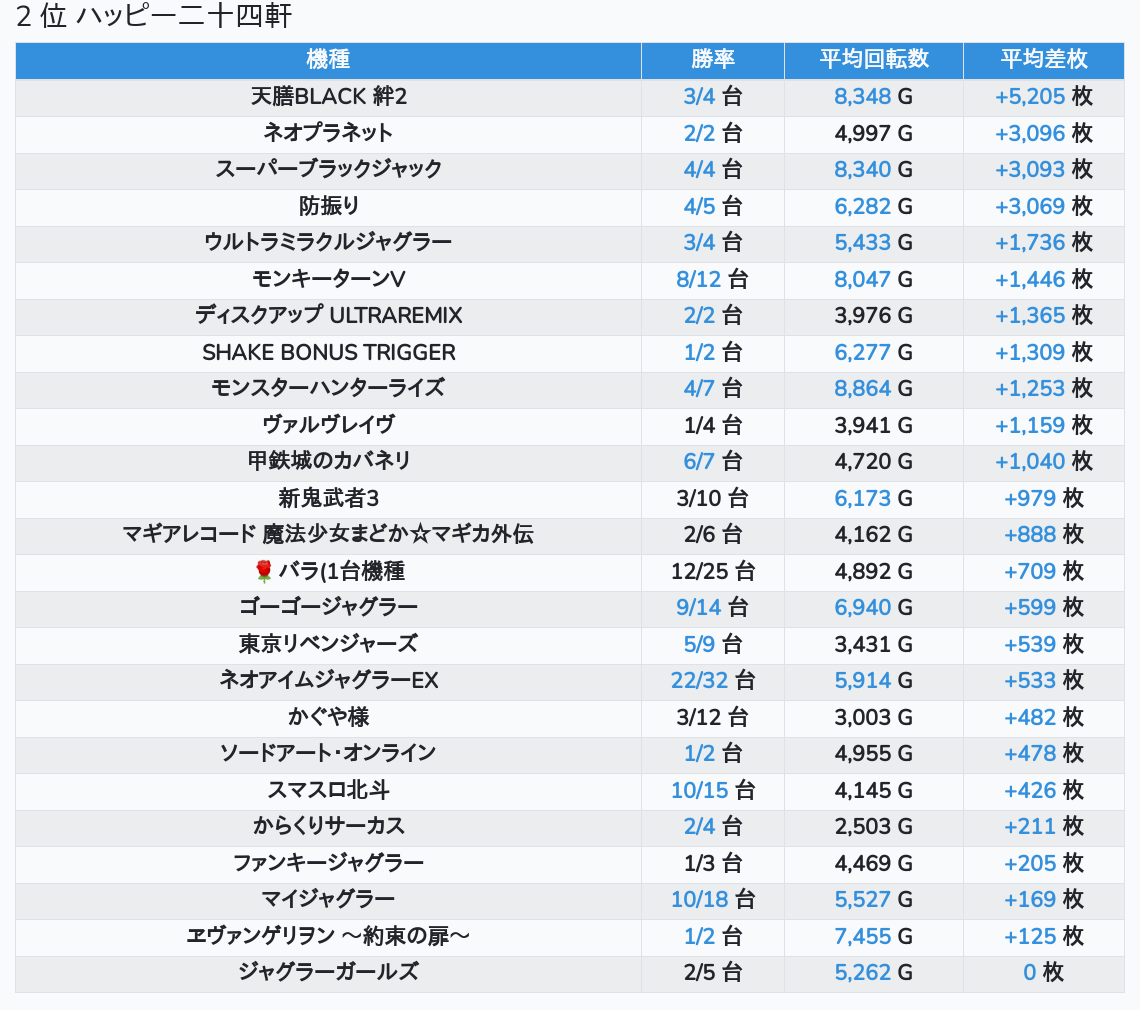 2 位 ハッピー二十四軒

| 機種 | 勝率 | 平均回転数 | 平均差枚 |
|---|---|---|---|
| 天膳BLACK 絆2 | 3/4 台 | 8,348 G | +5,205 枚 |
| ネオプラネット | 2/2 台 | 4,997 G | +3,096 枚 |
| スーパーブラックジャック | 4/4 台 | 8,340 G | +3,093 枚 |
| 防振り | 4/5 台 | 6,282 G | +3,069 枚 |
| ウルトラミラクルジャグラー | 3/4 台 | 5,433 G | +1,736 枚 |
| モンキーターンV | 8/12 台 | 8,047 G | +1,446 枚 |
| ディスクアップ ULTRAREMIX | 2/2 台 | 3,976 G | +1,365 枚 |
| SHAKE BONUS TRIGGER | 1/2 台 | 6,277 G | +1,309 枚 |
| モンスターハンターライズ | 4/7 台 | 8,864 G | +1,253 枚 |
| ヴァルヴレイヴ | 1/4 台 | 3,941 G | +1,159 枚 |
| 甲鉄城のカバネリ | 6/7 台 | 4,720 G | +1,040 枚 |
| 新鬼武者3 | 3/10 台 | 6,173 G | +979 枚 |
| マギアレコード 魔法少女まどか☆マギカ外伝 | 2/6 台 | 4,162 G | +888 枚 |
| 🌹 バラ(1台機種 | 12/25 台 | 4,892 G | +709 枚 |
| ゴーゴージャグラー | 9/14 台 | 6,940 G | +599 枚 |
| 東京リベンジャーズ | 5/9 台 | 3,431 G | +539 枚 |
| ネオアイムジャグラーEX | 22/32 台 | 5,914 G | +533 枚 |
| かぐや様 | 3/12 台 | 3,003 G | +482 枚 |
| ソードアート・オンライン | 1/2 台 | 4,955 G | +478 枚 |
| スマスロ北斗 | 10/15 台 | 4,145 G | +426 枚 |
| からくりサーカス | 2/4 台 | 2,503 G | +211 枚 |
| ファンキージャグラー | 1/3 台 | 4,469 G | +205 枚 |
| マイジャグラー | 10/18 台 | 5,527 G | +169 枚 |
| ヱヴァンゲリヲン ～約束の扉～ | 1/2 台 | 7,455 G | +125 枚 |
| ジャグラーガールズ | 2/5 台 | 5,262 G | 0 枚 |